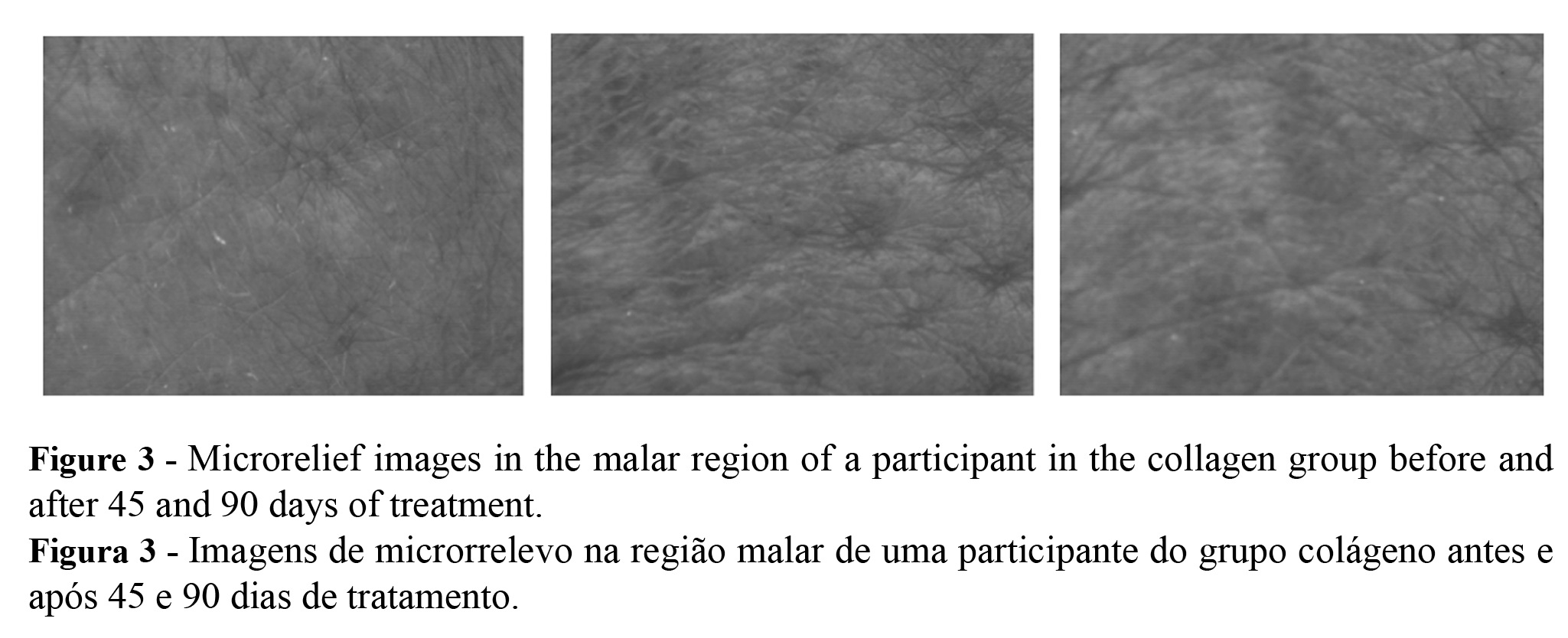 Figure 3 - Microrelief images in the malar region of a participant in the collagen group before and after 45 and 90 days of treatment.

Figura 3 - Imagens de microrrelevo na região malar de uma participante do grupo colágeno antes e após 45 e 90 dias de tratamento.